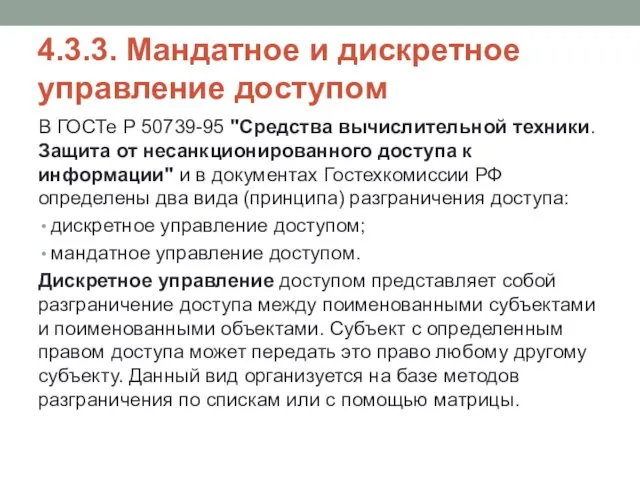 4.3.3. Мандатное и дискретное управление доступом

В ГОСТе Р 50739-95 "Средства вычислительной техники. Защита от несанкционированного доступа к информации" и в документах Гостехкомиссии РФ определены два вида (принципа) разграничения доступа:

• дискретное управление доступом;

• мандатное управление доступом.

Дискретное управление доступом представляет собой разграничение доступа между поименованными субъектами и поименованными объектами. Субъект с определенным правом доступа может передать это право любому другому субъекту. Данный вид организуется на базе методов разграничения по спискам или с помощью матрицы.